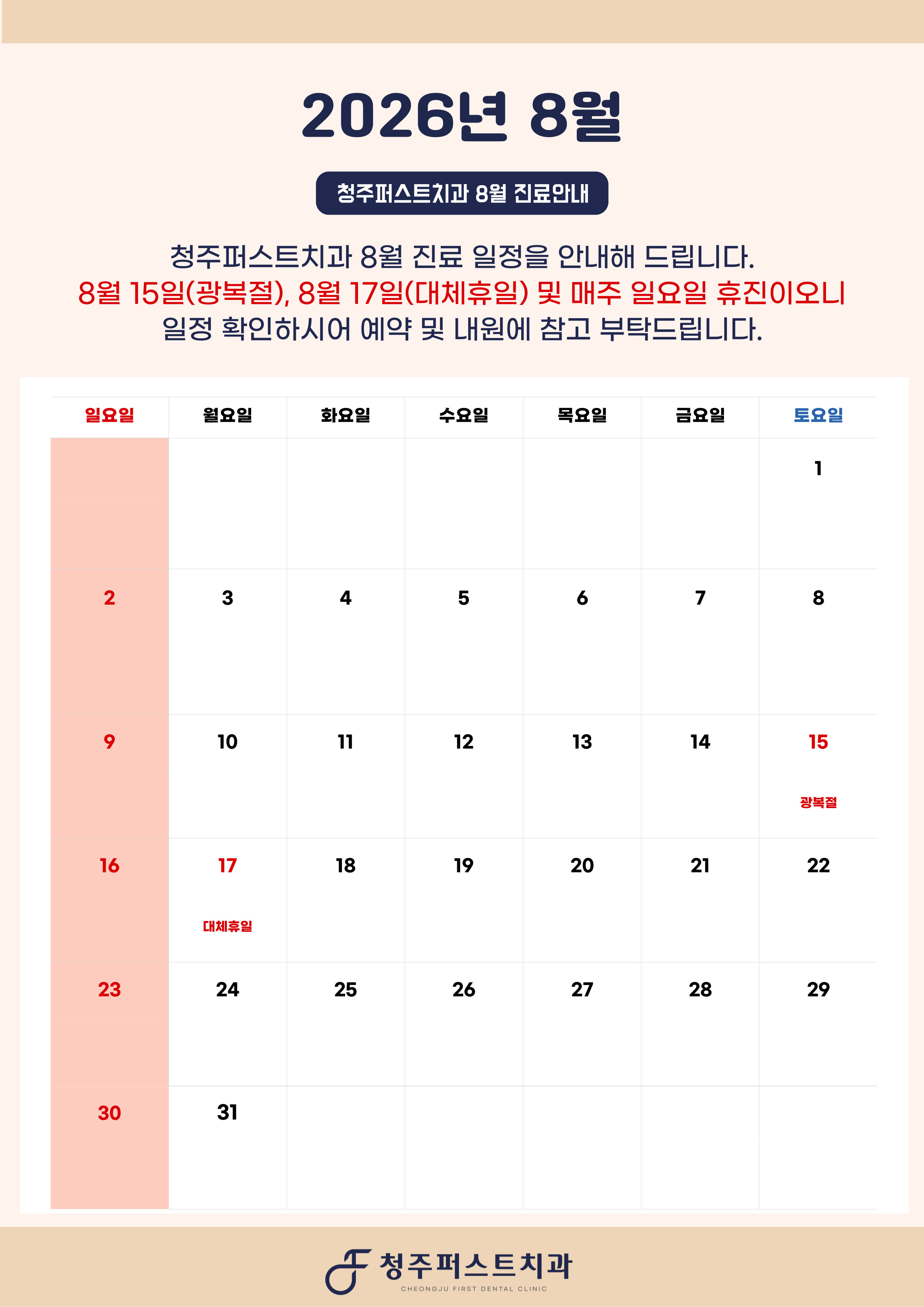 2026년 8월

청주퍼스트치과 8월 진료안내

청주퍼스트치과 8월 진료 일정을 안내해 드립니다.
8월 15일(광복절), 8월 17일(대체휴일) 및 매주 일요일 휴진이오니
일정 확인하시어 예약 및 내원에 참고 부탁드립니다.

| 일요일 | 월요일 | 화요일 | 수요일 | 목요일 | 금요일 | 토요일 |
|---|---|---|---|---|---|---|
| | | | | | | 1 |
| 2 | 3 | 4 | 5 | 6 | 7 | 8 |
| 9 | 10 | 11 | 12 | 13 | 14 | 15 광복절 |
| 16 | 17 대체휴일 | 18 | 19 | 20 | 21 | 22 |
| 23 | 24 | 25 | 26 | 27 | 28 | 29 |
| 30 | 31 | | | | | |

청주퍼스트치과
CHEONGJU FIRST DENTAL CLINIC